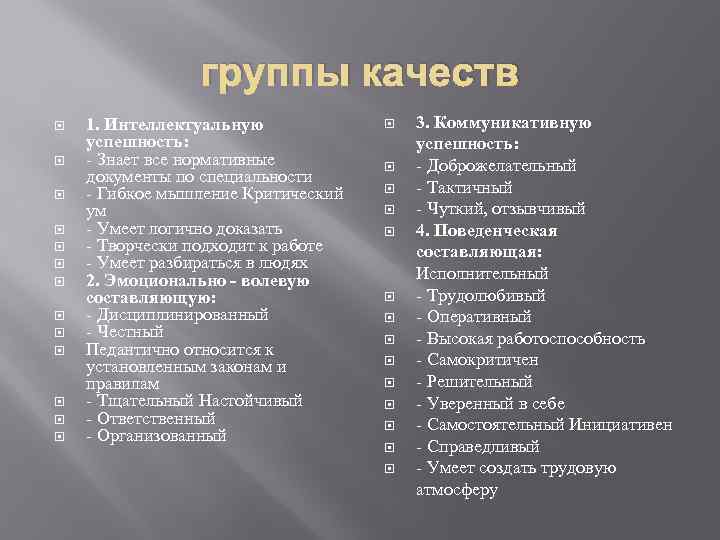 группы качеств

1. Интеллектуальную успешность:
- Знает все нормативные документы по специальности
- Гибкое мышление Критический ум
- Умеет логично доказать
- Творчески подходит к работе
- Умеет разбираться в людях
2. Эмоционально - волевую составляющую:
- Дисциплинированный
- Честный
Педантично относится к установленным законам и правилам
- Тщательный Настойчивый
- Ответственный
- Организованный

3. Коммуникативную успешность:
- Доброжелательный
- Тактичный
- Чуткий, отзывчивый
4. Поведенческая составляющая:
Исполнительный
- Трудолюбивый
- Оперативный
- Высокая работоспособность
- Самокритичен
- Решительный
- Уверенный в себе
- Самостоятельный Инициативен
- Справедливый
- Умеет создать трудовую атмосферу